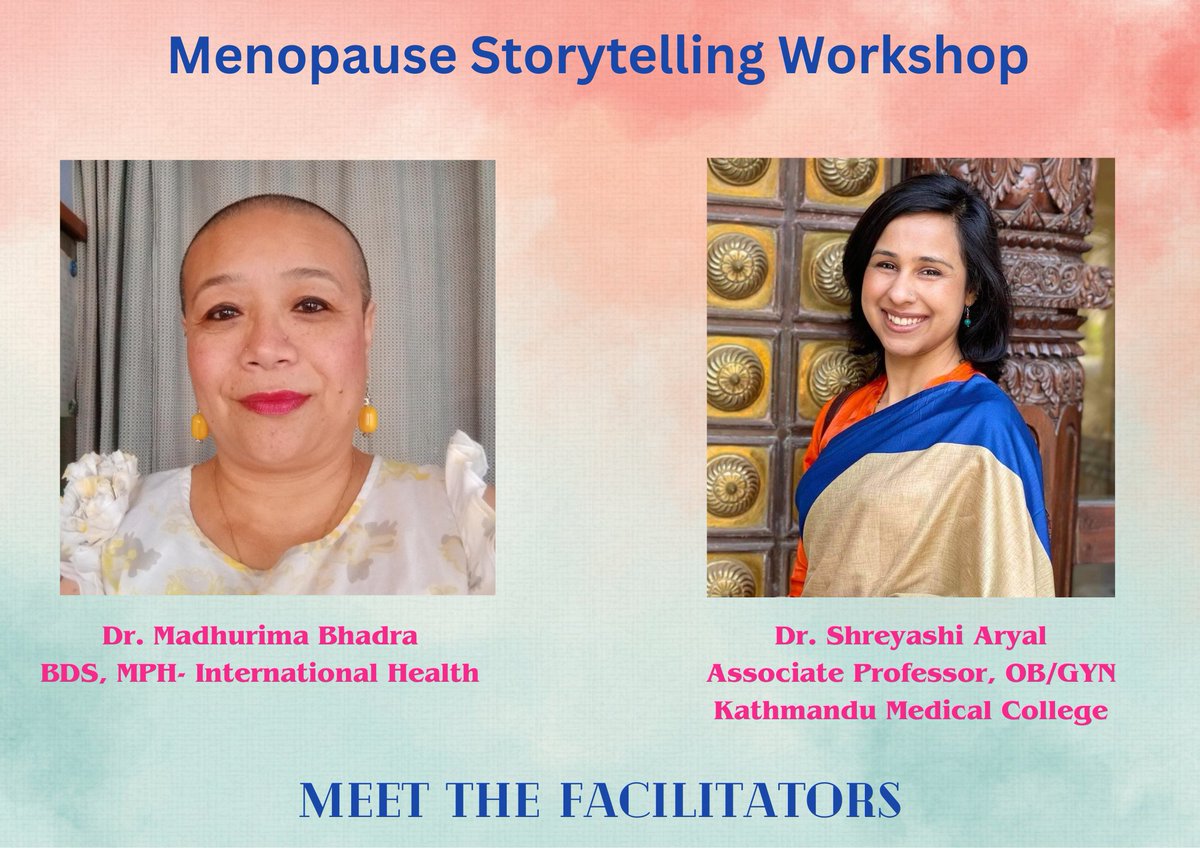 Menopause Storytelling Workshop

Dr. Madhurima Bhadra
BDS, MPH- International Health

Dr. Shreyashi Aryal
Associate Professor, OB/GYN
Kathmandu Medical College

MEET THE FACILITATORS